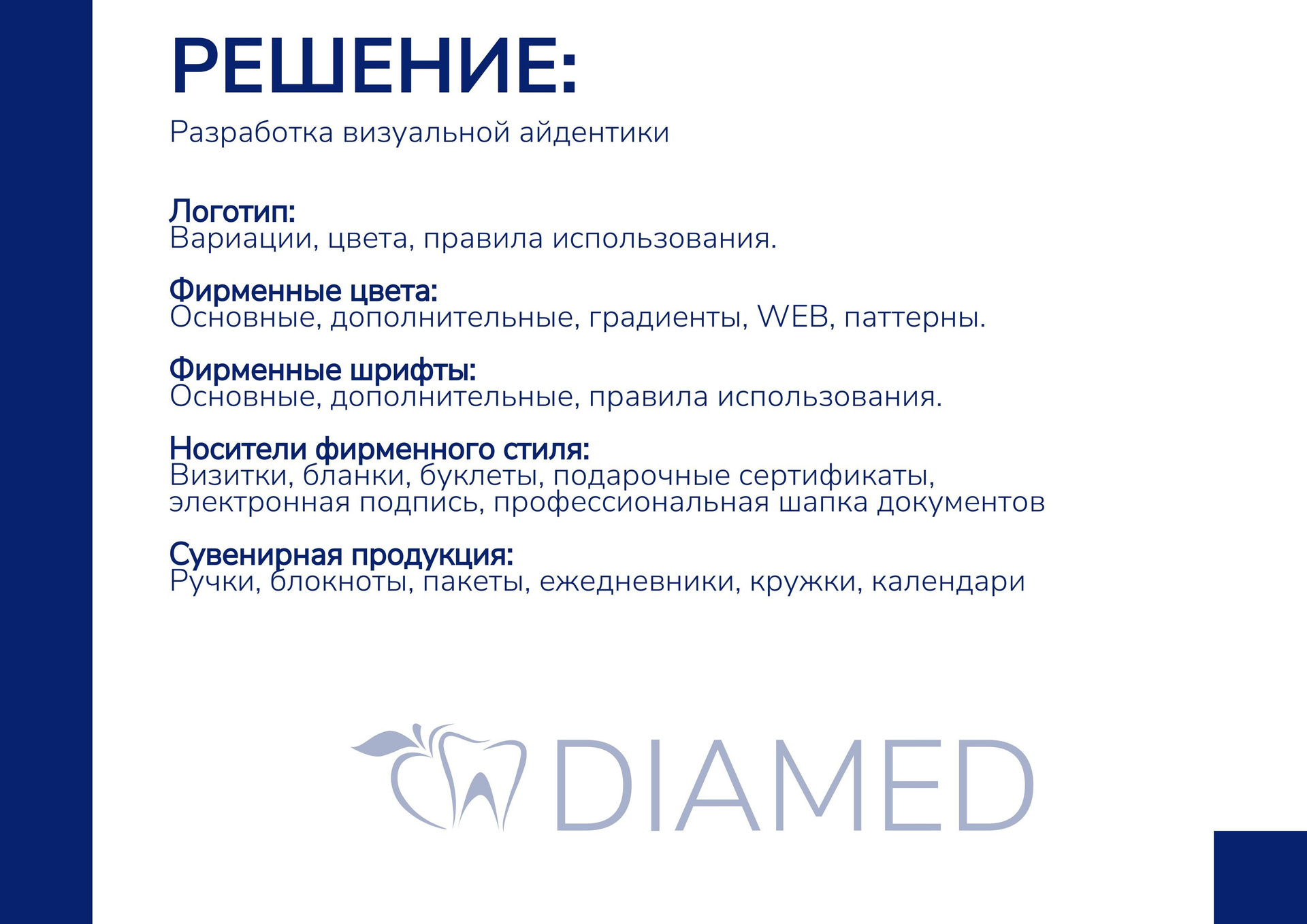 РЕШЕНИЕ:

Разработка визуальной айдентики

Логотип:
Вариации, цвета, правила использования.

Фирменные цвета:
Основные, дополнительные, градиенты, WEB, паттерны.

Фирменные шрифты:
Основные, дополнительные, правила использования.

Носители фирменного стиля:
Визитки, бланки, буклеты, подарочные сертификаты, электронная подпись, профессиональная шапка документов

Сувенирная продукция:
Ручки, блокноты, пакеты, ежедневники, кружки, календари

DIAMED